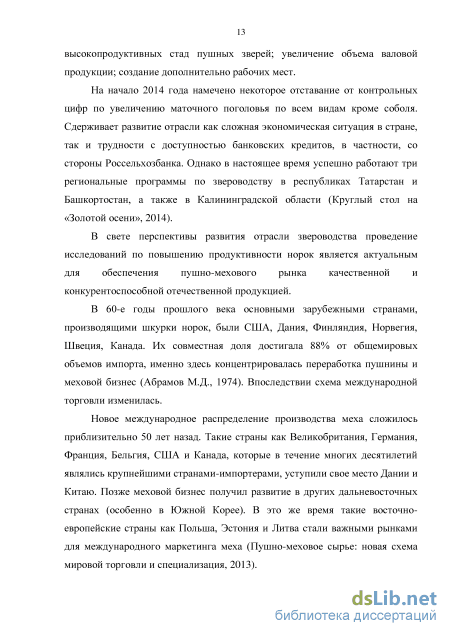 13

высокопродуктивных стад пушных зверей; увеличение объема валовой продукции; создание дополнительно рабочих мест.

На начало 2014 года намечено некоторое отставание от контрольных цифр по увеличению маточного поголовья по всем видам кроме соболя. Сдерживает развитие отрасли как сложная экономическая ситуация в стране, так и трудности с доступностью банковских кредитов, в частности, со стороны Россельхозбанка. Однако в настоящее время успешно работают три региональные программы по звероводству в республиках Татарстан и Башкортостан, а также в Калининградской области (Круглый стол на «Золотой осени», 2014).

В свете перспективы развития отрасли звероводства проведение исследований по повышению продуктивности норок является актуальным для обеспечения пушно-мехового рынка качественной и конкурентоспособной отечественной продукцией.

В 60-е годы прошлого века основными зарубежными странами, производящими шкурки норок, были США, Дания, Финляндия, Норвегия, Швеция, Канада. Их совместная доля достигала 88% от общемировых объемов импорта, именно здесь концентрировалась переработка пушнины и меховой бизнес (Абрамов М.Д., 1974). Впоследствии схема международной торговли изменилась.

Новое международное распределение производства меха сложилось приблизительно 50 лет назад. Такие страны как Великобритания, Германия, Франция, Бельгия, США и Канада, которые в течение многих десятилетий являлись крупнейшими странами-импортерами, уступили свое место Дании и Китаю. Позже меховой бизнес получил развитие в других дальневосточных странах (особенно в Южной Корее). В это же время такие восточно-европейские страны как Польша, Эстония и Литва стали важными рынками для международного маркетинга меха (Пушно-меховое сырье: новая схема мировой торговли и специализация, 2013).

dsLib.net
библиотека диссертаций